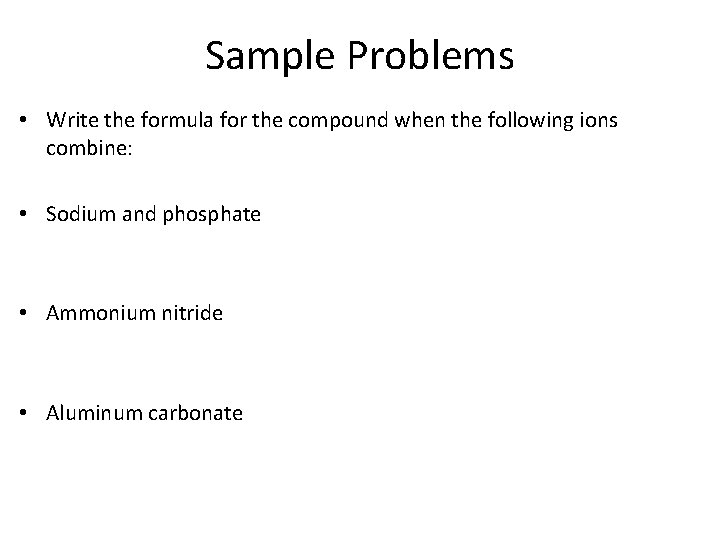 Sample Problems

• Write the formula for the compound when the following ions combine:

• Sodium and phosphate

• Ammonium nitride

• Aluminum carbonate